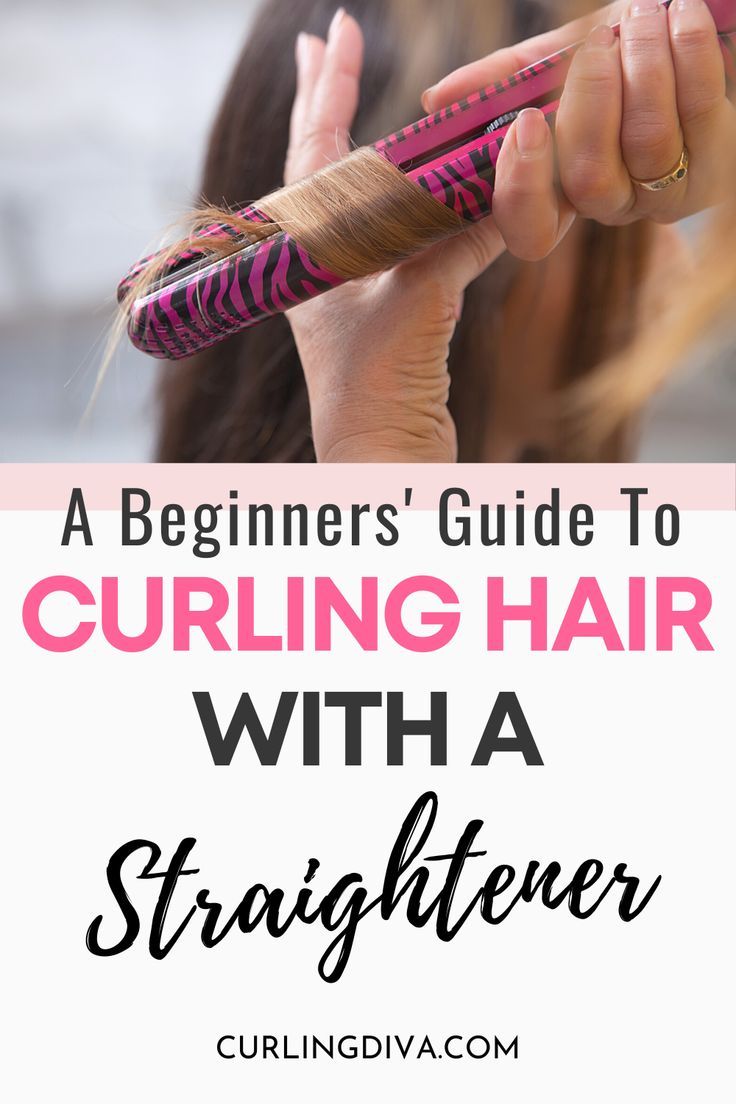 A Beginners' Guide To
CURLING HAIR
WITH A
Straightener

CURLINGDIVA.COM